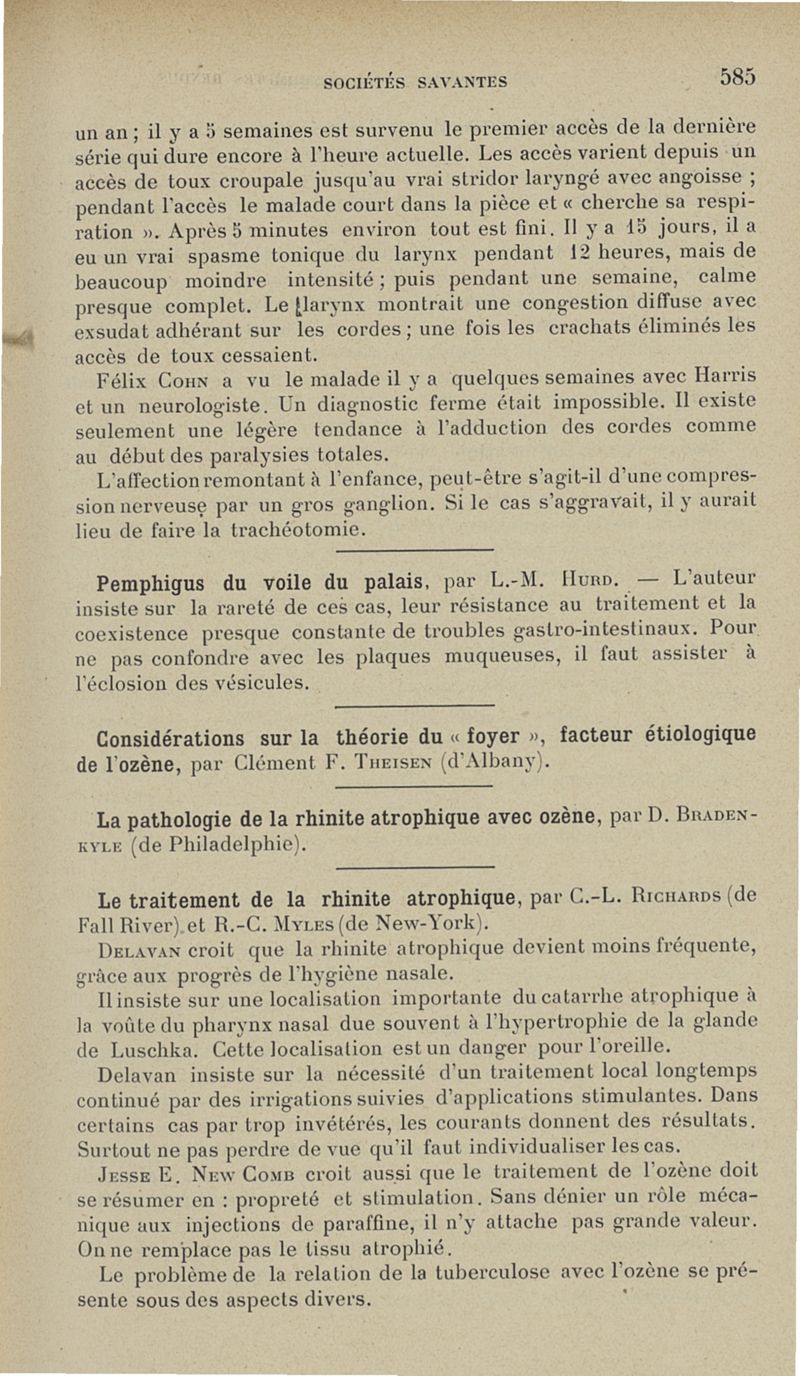 SOCIÉTÉS SAVANTES 585

un an ; il y a 5 semaines est survenu le premier accès de la dernière série qui dure encore à l'heure actuelle. Les accès varient depuis un accès de toux croupale jusqu'au vrai stridor laryngé avec angoisse ; pendant l'accès le malade court dans la pièce et « cherche sa respiration ». Après 5 minutes environ tout est fini. Il y a 15 jours, il a eu un vrai spasme tonique du larynx pendant 12 heures, mais de beaucoup moindre intensité ; puis pendant une semaine, calme presque complet. Le larynx montrait une congestion diffuse avec exsudat adhérant sur les cordes ; une fois les crachats éliminés les accès de toux cessaient.

Félix Cohn a vu le malade il y a quelques semaines avec Harris et un neurologiste. Un diagnostic ferme était impossible. Il existe seulement une légère tendance à l'adduction des cordes comme au début des paralysies totales.

L'affection remontant à l'enfance, peut-être s'agit-il d'une compression nerveuse par un gros ganglion. Si le cas s'aggravait, il y aurait lieu de faire la trachéotomie.

Pemphigus du voile du palais, par L.-M. Hurd. — L'auteur insiste sur la rareté de ces cas, leur résistance au traitement et la coexistence presque constante de troubles gastro-intestinaux. Pour ne pas confondre avec les plaques muqueuses, il faut assister à l'éclosion des vésicules.

Considérations sur la théorie du « foyer », facteur étiologique de l'ozène, par Clément F. Theisen (d'Albany).

La pathologie de la rhinite atrophique avec ozène, par D. Braden-Kyle (de Philadelphie).

Le traitement de la rhinite atrophique, par C.-L. Richards (de Fall River) et R.-C. Myles (de New-York).

Delavan croit que la rhinite atrophique devient moins fréquente, grâce aux progrès de l'hygiène nasale.

Il insiste sur une localisation importante du catarrhe atrophique à la voûte du pharynx nasal due souvent à l'hypertrophie de la glande de Luschka. Cette localisation est un danger pour l'oreille.

Delavan insiste sur la nécessité d'un traitement local longtemps continué par des irrigations suivies d'applications stimulantes. Dans certains cas par trop invétérés, les courants donnent des résultats. Surtout ne pas perdre de vue qu'il faut individualiser les cas.

Jesse E. New Comb croit aussi que le traitement de l'ozène doit se résumer en : propreté et stimulation. Sans dénier un rôle mécanique aux injections de paraffine, il n'y attache pas grande valeur. On ne remplace pas le tissu atrophié.

Le problème de la relation de la tuberculose avec l'ozène se présente sous des aspects divers.